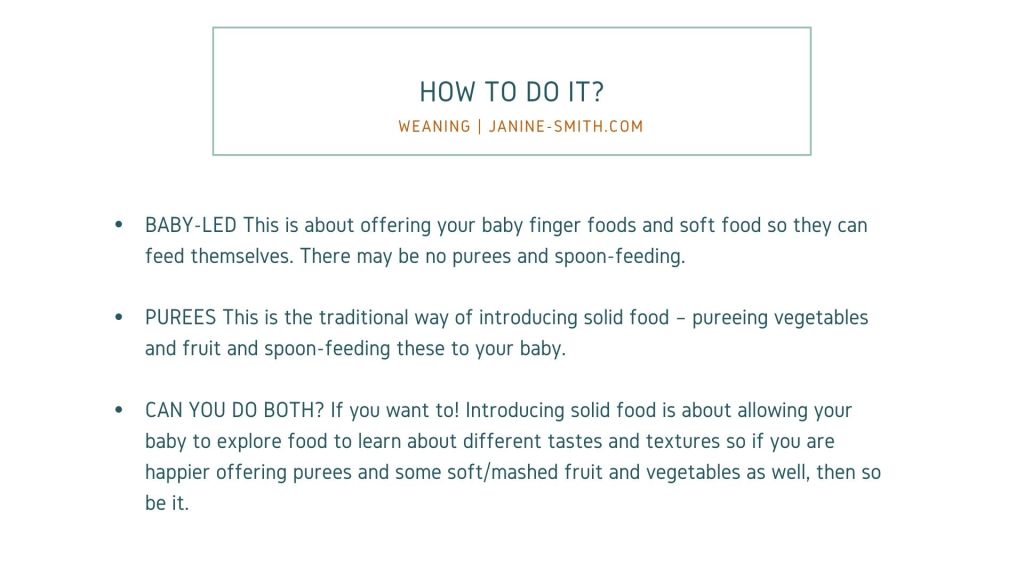 HOW TO DO IT?
WEANING | JANINE-SMITH.COM

• BABY-LED This is about offering your baby finger foods and soft food so they can feed themselves. There may be no purees and spoon-feeding.

• PUREES This is the traditional way of introducing solid food – pureeing vegetables and fruit and spoon-feeding these to your baby.

• CAN YOU DO BOTH? If you want to! Introducing solid food is about allowing your baby to explore food to learn about different tastes and textures so if you are happier offering purees and some soft/mashed fruit and vegetables as well, then so be it.